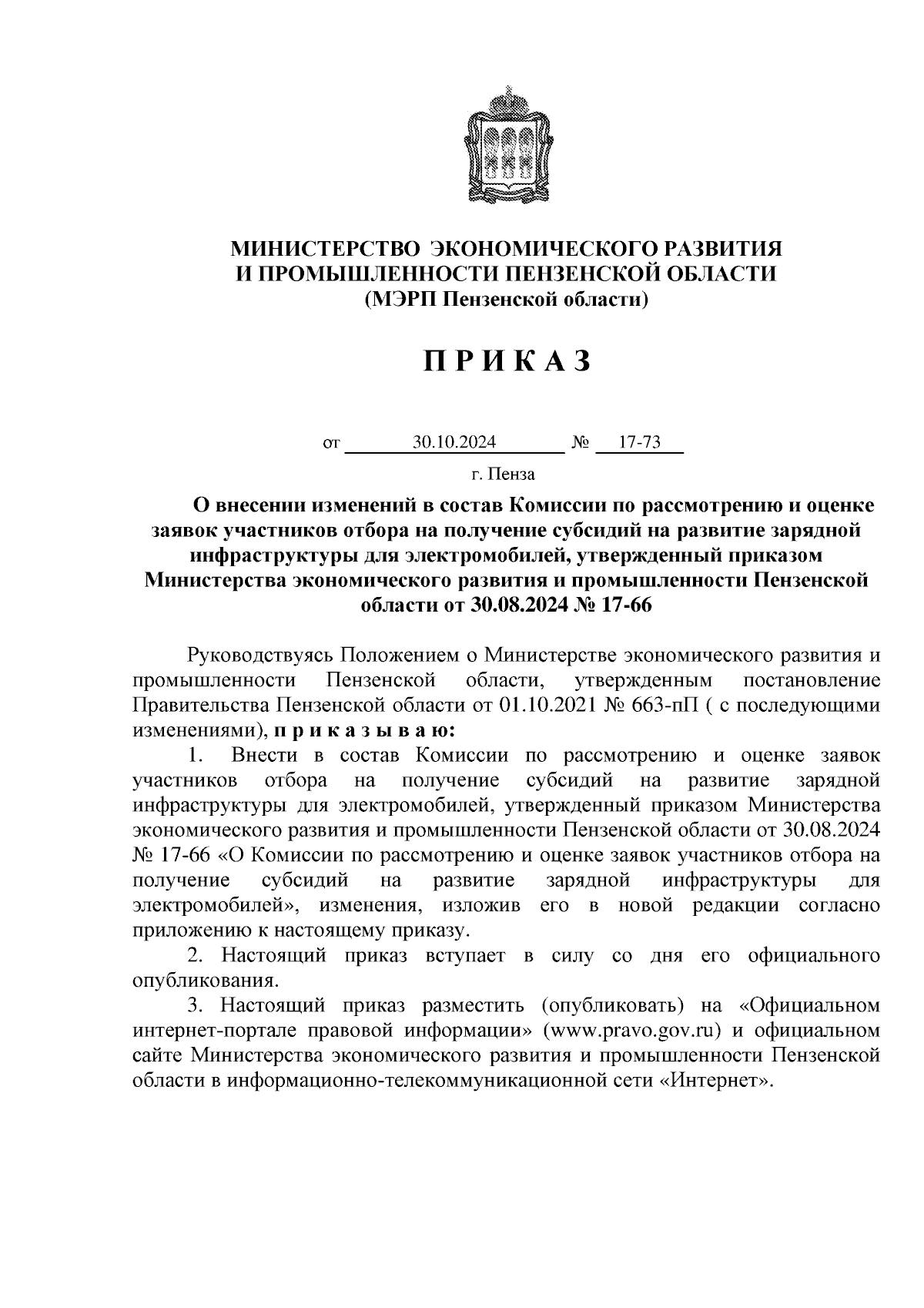 МИНИСТЕРСТВО ЭКОНОМИЧЕСКОГО РАЗВИТИЯ
И ПРОМЫШЛЕННОСТИ ПЕНЗЕНСКОЙ ОБЛАСТИ
(МЭРП Пензенской области)

П Р И К А З

от 30.10.2024 № 17-73

г. Пенза

О внесении изменений в состав Комиссии по рассмотрению и оценке заявок участников отбора на получение субсидий на развитие зарядной инфраструктуры для электромобилей, утвержденный приказом Министерства экономического развития и промышленности Пензенской области от 30.08.2024 № 17-66

Руководствуясь Положением о Министерстве экономического развития и промышленности Пензенской области, утвержденным постановление Правительства Пензенской области от 01.10.2021 № 663-пП ( с последующими изменениями), п р и к а з ы в а ю:

1. Внести в состав Комиссии по рассмотрению и оценке заявок участников отбора на получение субсидий на развитие зарядной инфраструктуры для электромобилей, утвержденный приказом Министерства экономического развития и промышленности Пензенской области от 30.08.2024 № 17-66 «О Комиссии по рассмотрению и оценке заявок участников отбора на получение субсидий на развитие зарядной инфраструктуры для электромобилей», изменения, изложив его в новой редакции согласно приложению к настоящему приказу.

2. Настоящий приказ вступает в силу со дня его официального опубликования.

3. Настоящий приказ разместить (опубликовать) на «Официальном интернет-портале правовой информации» (www.pravo.gov.ru) и официальном сайте Министерства экономического развития и промышленности Пензенской области в информационно-телекоммуникационной сети «Интернет».